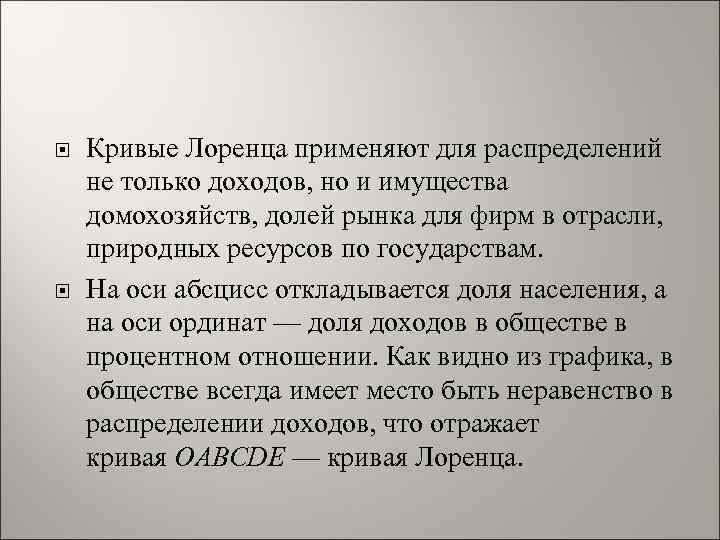 Кривые Лоренца применяют для распределений не только доходов, но и имущества домохозяйств, долей рынка для фирм в отрасли, природных ресурсов по государствам.

На оси абсцисс откладывается доля населения, а на оси ординат — доля доходов в обществе в процентном отношении. Как видно из графика, в обществе всегда имеет место быть неравенство в распределении доходов, что отражает кривая OABCDE — кривая Лоренца.